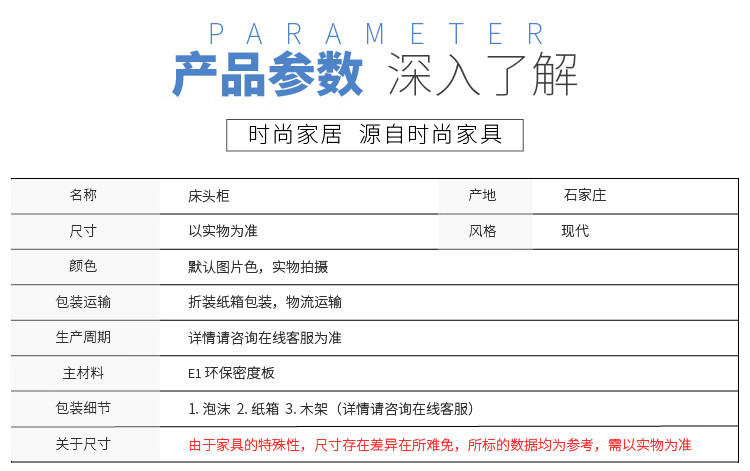 PARAMETER
产品参数 深入了解

时尚家居 源自时尚家具

| 名称 | 床头柜 | 产地 | 石家庄 |
|---|---|---|---|
| 尺寸 | 以实物为准 | 风格 | 现代 |
| 颜色 | 默认图片色，实物拍摄 | | |
| 包装运输 | 折装纸箱包装，物流运输 | | |
| 生产周期 | 详情请咨询在线客服为准 | | |
| 主材料 | E1环保密度板 | | |
| 包装细节 | 1.泡沫 2.纸箱 3.木架（详情请咨询在线客服） | | |
| 关于尺寸 | 由于家具的特殊性，尺寸存在差异在所难免，所标的数据均为参考，需以实物为准 | | |